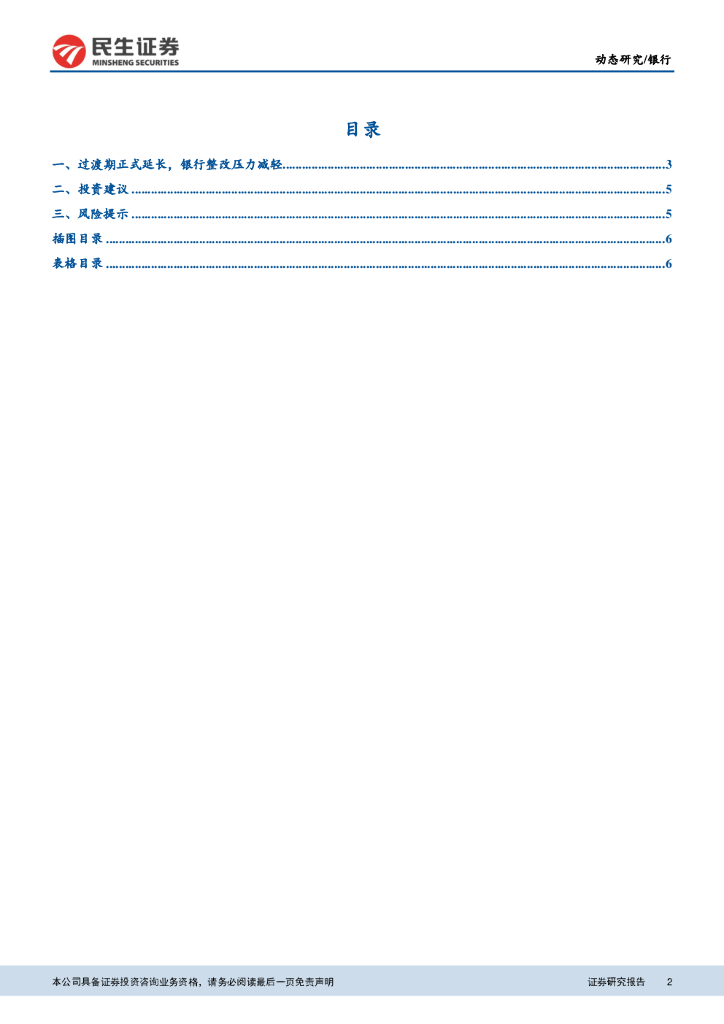 民生证券
MINSHENG SECURITIES

动态研究/银行

目录

一、过渡期正式延长，银行整改压力减轻 3
二、投资建议 5
三、风险提示 5
插图目录 6
表格目录 6

本公司具备证券投资咨询业务资格，请务必阅读最后一页免责声明

证券研究报告 2